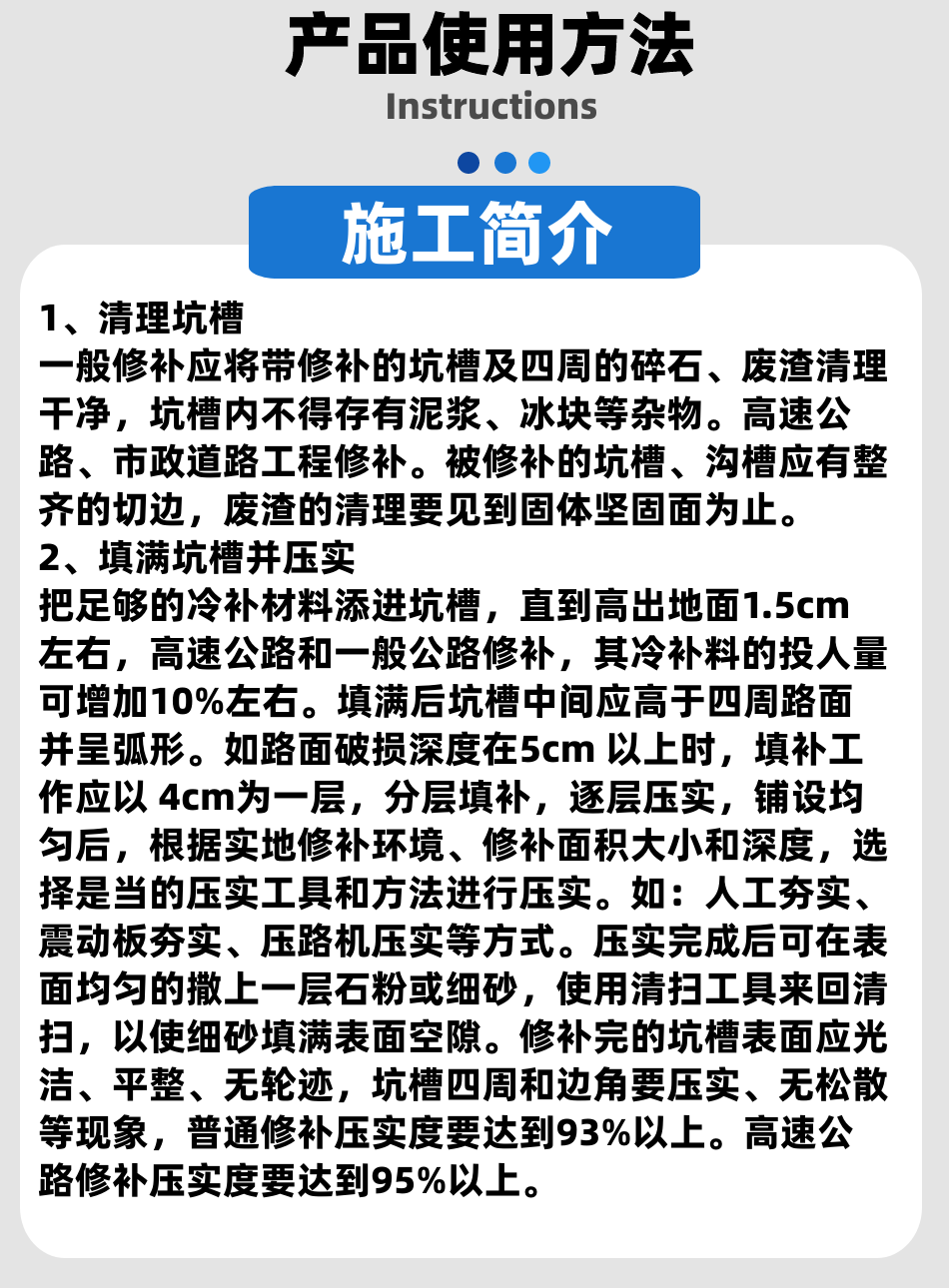 产品使用方法
Instructions

施工简介

1、清理坑槽
一般修补应将带修补的坑槽及四周的碎石、废渣清理干净，坑槽内不得存有泥浆、冰块等杂物。高速公路、市政道路工程修补。被修补的坑槽、沟槽应有整齐的切边，废渣的清理要见到固体坚固面为止。
2、填满坑槽并压实
把足够的冷补材料添进坑槽，直到高出地面1.5cm左右，高速公路和一般公路修补，其冷补料的投人量可增加10%左右。填满后坑槽中间应高于四周路面并呈弧形。如路面破损深度在5cm 以上时，填补工作应以 4cm为一层，分层填补，逐层压实，铺设均匀后，根据实地修补环境、修补面积大小和深度，选择是当的压实工具和方法进行压实。如：人工夯实、震动板夯实、压路机压实等方式。压实完成后可在表面均匀的撒上一层石粉或细砂，使用清扫工具来回清扫，以使细砂填满表面空隙。修补完的坑槽表面应光洁、平整、无轮迹，坑槽四周和边角要压实、无松散等现象，普通修补压实度要达到93%以上。高速公路修补压实度要达到95%以上。